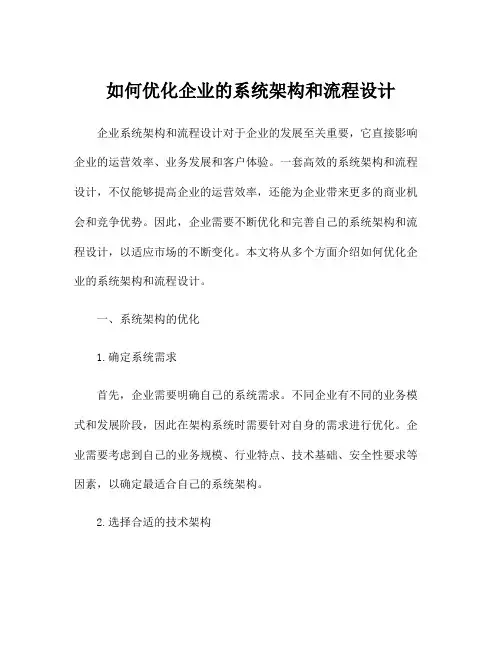 如何优化企业的系统架构和流程设计

企业系统架构和流程设计对于企业的发展至关重要，它直接影响企业的运营效率、业务发展和客户体验。一套高效的系统架构和流程设计，不仅能够提高企业的运营效率，还能为企业带来更多的商业机会和竞争优势。因此，企业需要不断优化和完善自己的系统架构和流程设计，以适应市场的不断变化。本文将从多个方面介绍如何优化企业的系统架构和流程设计。

一、系统架构的优化

1.确定系统需求

首先，企业需要明确自己的系统需求。不同企业有不同的业务模式和发展阶段，因此在架构系统时需要针对自身的需求进行优化。企业需要考虑到自己的业务规模、行业特点、技术基础、安全性要求等因素，以确定最适合自己的系统架构。

2.选择合适的技术架构